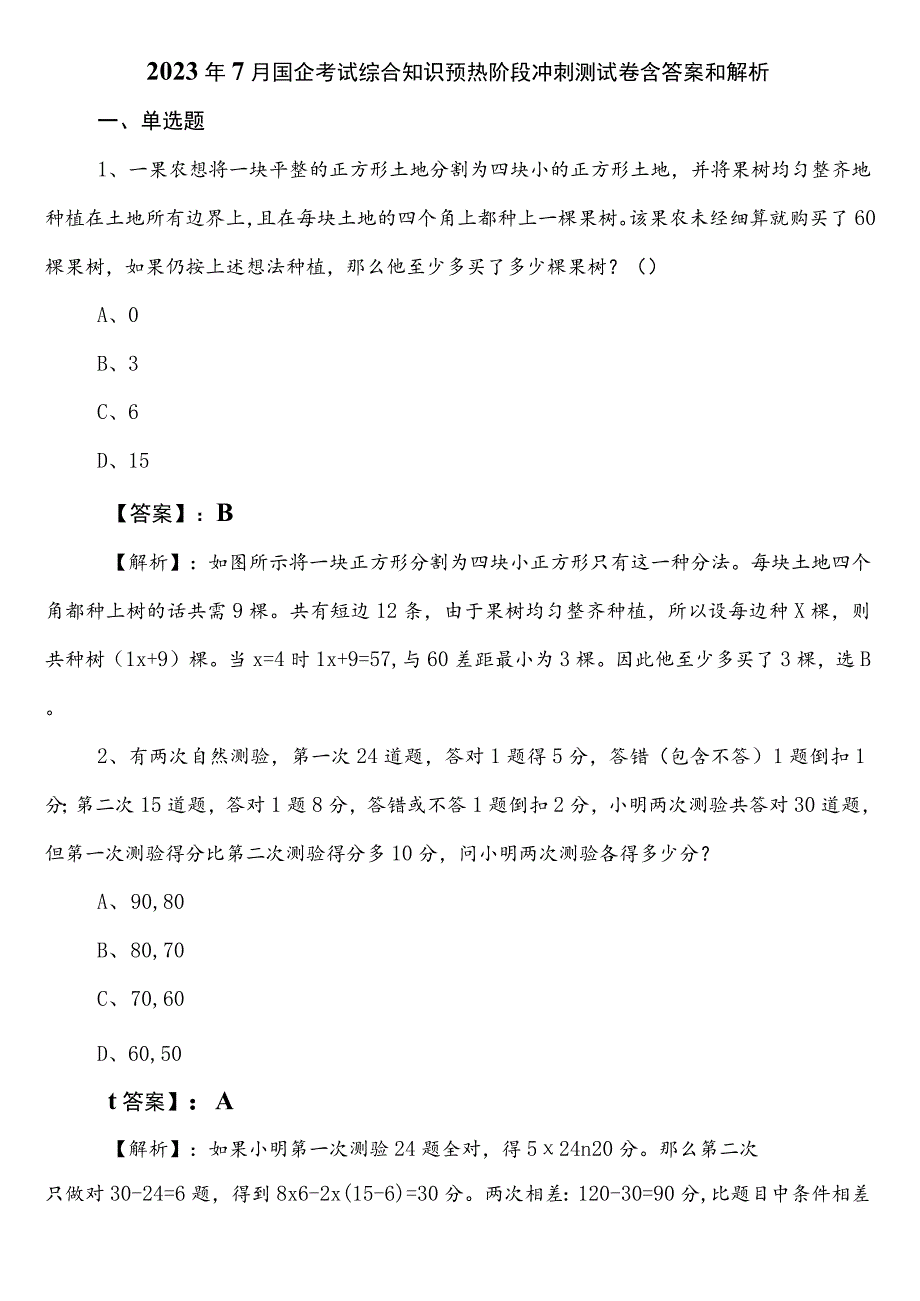 2023年7月国企考试综合知识预热阶段冲刺测试卷含答案和解析

一、单选题

1、一果农想将一块平整的正方形土地分割为四块小的正方形土地，并将果树均匀整齐地种植在土地所有边界上，且在每块土地的四个角上都种上一棵果树。该果农未经细算就购买了60棵果树，如果仍按上述想法种植，那么他至少多买了多少棵果树？（）

A、0

B、3

C、6

D、15

【答案】：B

【解析】：如图所示将一块正方形分割为四块小正方形只有这一种分法。每块土地四个角都种上树的话共需9棵。共有短边12条，由于果树均匀整齐种植，所以设每边种X棵，则共种树（1x+9）棵。当x=4时1x+9=57，与60差距最小为3棵。因此他至少多买了3棵，选B。

2、有两次自然测验，第一次24道题，答对1题得5分，答错（包含不答）1题倒扣1分；第二次15道题，答对1题8分，答错或不答1题倒扣2分，小明两次测验共答对30道题，但第一次测验得分比第二次测验得分多10分，问小明两次测验各得多少分？

A、90,80

B、80,70

C、70,60

D、60,50

t答案】：A

【解析】：如果小明第一次测验24题全对，得5x24n20分。那么第二次只做对30-24=6题，得到8x6-2x(15-6)=30分。两次相差：120-30=90分，比题目中条件相差